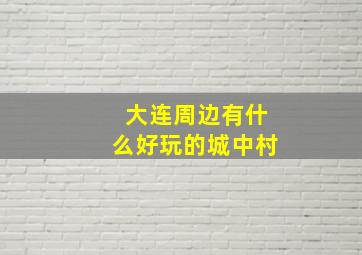 大连周边有什么好玩的城中村